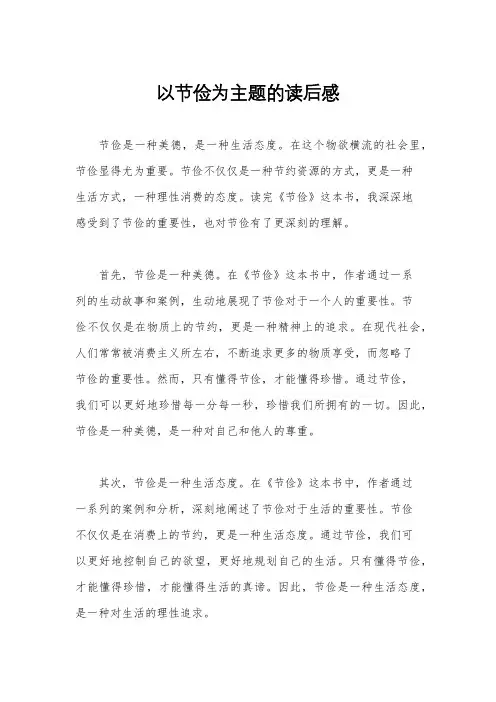 以节俭为主题的读后感

节俭是一种美德，是一种生活态度。在这个物欲横流的社会里，节俭显得尤为重要。节俭不仅仅是一种节约资源的方式，更是一种生活方式，一种理性消费的态度。读完《节俭》这本书，我深深地感受到了节俭的重要性，也对节俭有了更深刻的理解。

首先，节俭是一种美德。在《节俭》这本书中，作者通过一系列的生动故事和案例，生动地展现了节俭对于一个人的重要性。节俭不仅仅是在物质上的节约，更是一种精神上的追求。在现代社会，人们常常被消费主义所左右，不断追求更多的物质享受，而忽略了节俭的重要性。然而，只有懂得节俭，才能懂得珍惜。通过节俭，我们可以更好地珍惜每一分每一秒，珍惜我们所拥有的一切。因此，节俭是一种美德，是一种对自己和他人的尊重。

其次，节俭是一种生活态度。在《节俭》这本书中，作者通过一系列的案例和分析，深刻地阐述了节俭对于生活的重要性。节俭不仅仅是在消费上的节约，更是一种生活态度。通过节俭，我们可以更好地控制自己的欲望，更好地规划自己的生活。只有懂得节俭，才能懂得珍惜，才能懂得生活的真谛。因此，节俭是一种生活态度，是一种对生活的理性追求。